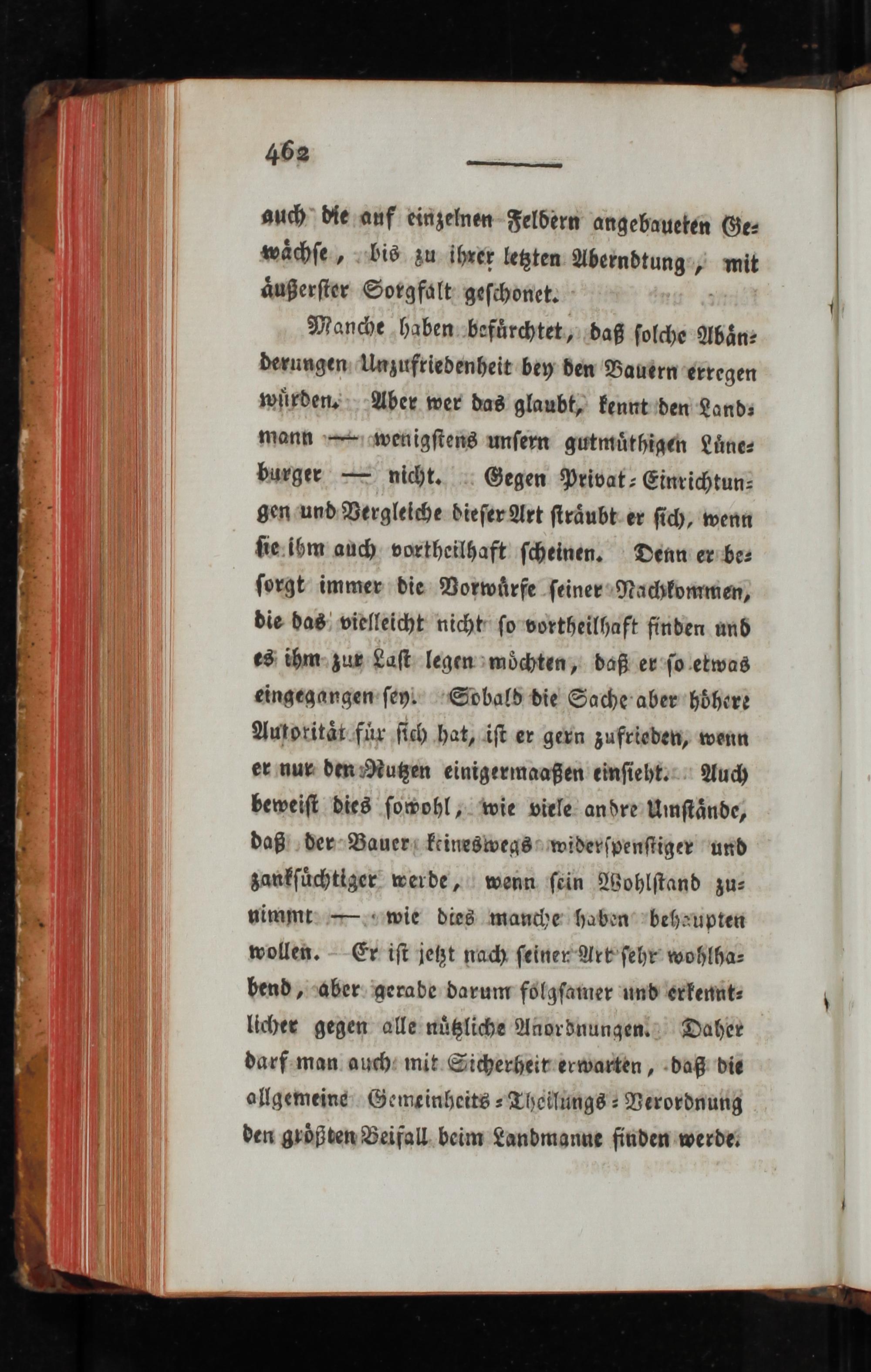 462

auch die auf einzelnen Feldern angebaueten Gewächse, bis zu ihrer letzten Aberndtung, mit äußerster Sorgfalt geschonet.

Manche haben befürchtet, daß solche Abänderungen Unzufriedenheit bey den Bauern erregen würden. Aber wer das glaubt, kennt den Landmann — wenigstens unsern gutmüthigen Lüneburger — nicht. Gegen Privat-Einrichtungen und Vergleiche dieser Art sträubt er sich, wenn sie ihm auch vortheilhaft scheinen. Denn er besorgt immer die Vorwürfe seiner Nachkommen, die das vielleicht nicht so vortheilhaft finden und es ihm zur Last legen möchten, daß er so etwas eingegangen sey. Sobald die Sache aber höhere Autorität für sich hat, ist er gern zufrieden, wenn er nur den Nutzen einigermaaßen einsieht. Auch beweist dies sowohl, wie viele andre Umstände, daß der Bauer keineswegs widerspenstiger und zanksüchtiger werde, wenn sein Wohlstand zunimmt — wie dies manche haben behaupten wollen. Er ist jetzt nach seiner Art sehr wohlhabend, aber gerade darum folgsamer und erkenntlicher gegen alle nützliche Anordnungen. Daher darf man auch mit Sicherheit erwarten, daß die allgemeine Gemeinheits-Theilungs-Verordnung den größten Beifall beim Landmanne finden werde.